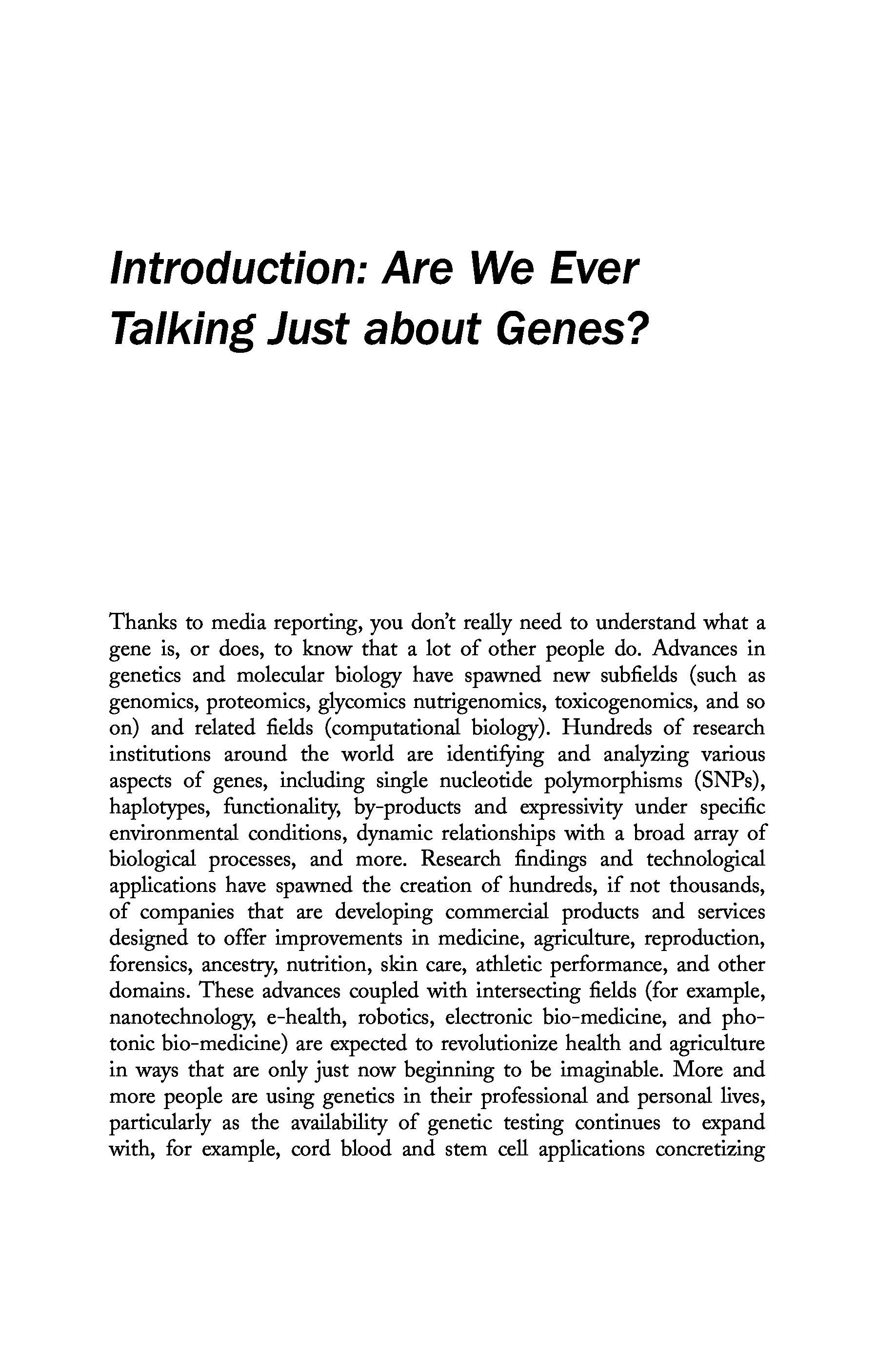 Introduction: Are We Ever Talking Just about Genes?

Thanks to media reporting, you don't really need to understand what a gene is, or does, to know that a lot of other people do. Advances in genetics and molecular biology have spawned new subfields (such as genomics, proteomics, glycomics nutrigenomics, toxicogenomics, and so on) and related fields (computational biology). Hundreds of research institutions around the world are identifying and analyzing various aspects of genes, including single nucleotide polymorphisms (SNPs), haplotypes, functionality, by-products and expressivity under specific environmental conditions, dynamic relationships with a broad array of biological processes, and more. Research findings and technological applications have spawned the creation of hundreds, if not thousands, of companies that are developing commercial products and services designed to offer improvements in medicine, agriculture, reproduction, forensics, ancestry, nutrition, skin care, athletic performance, and other domains. These advances coupled with intersecting fields (for example, nanotechnology, e-health, robotics, electronic bio-medicine, and photonic bio-medicine) are expected to revolutionize health and agriculture in ways that are only just now beginning to be imaginable. More and more people are using genetics in their professional and personal lives, particularly as the availability of genetic testing continues to expand with, for example, cord blood and stem cell applications concretizing